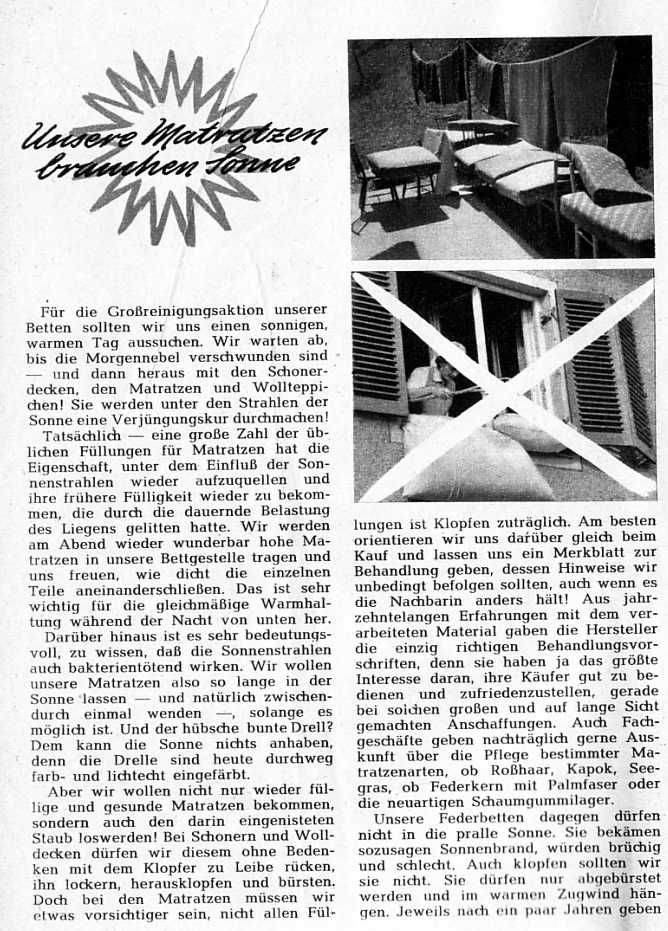 Unsere Matratzen brauchen Sonne

Für die Großreinigungsaktion unserer Betten sollten wir uns einen sonnigen, warmen Tag aussuchen. Wir warten ab, bis die Morgennebel verschwunden sind — und dann heraus mit den Schonerdecken, den Matratzen und Wollteppichen! Sie werden unter den Strahlen der Sonne eine Verjüngungskur durchmachen!

Tatsächlich — eine große Zahl der üblichen Füllungen für Matratzen hat die Eigenschaft, unter dem Einfluß der Sonnenstrahlen wieder aufzuquellen und ihre frühere Fülligkeit wieder zu bekommen, die durch die dauernde Belastung des Liegens gelitten hatte. Wir werden am Abend wieder wunderbar hohe Matratzen in unsere Bettgestelle tragen und uns freuen, wie dicht die einzelnen Teile aneinanderschließen. Das ist sehr wichtig für die gleichmäßige Warmhaltung während der Nacht von unten her.

Darüber hinaus ist es sehr bedeutungsvoll, zu wissen, daß die Sonnenstrahlen auch bakterientötend wirken. Wir wollen unsere Matratzen also so lange in der Sonne lassen — und natürlich zwischendurch einmal wenden —, solange es möglich ist. Und der hübsche bunte Drell? Dem kann die Sonne nichts anhaben, denn die Drelle sind heute durchweg farb- und lichtecht eingefärbt.

Aber wir wollen nicht nur wieder füllige und gesunde Matratzen bekommen, sondern auch den darin eingenisteten Staub loswerden! Bei Schonern und Wolldecken dürfen wir diesem ohne Bedenken mit dem Klopfer zu Leibe rücken, ihn lockern, herausklopfen und bürsten. Doch bei den Matratzen müssen wir etwas vorsichtiger sein, nicht allen Füllungen ist Klopfen zuträglich. Am besten orientieren wir uns darüber gleich beim Kauf und lassen uns ein Merkblatt zur Behandlung geben, dessen Hinweise wir unbedingt befolgen sollten, auch wenn es die Nachbarin anders hält! Aus jahrzehntelangen Erfahrungen mit dem verarbeiteten Material gaben die Hersteller die einzig richtigen Behandlungsvorschriften, denn sie haben ja das größte Interesse daran, ihre Käufer gut zu bedienen und zufriedenzustellen, gerade bei solchen großen und auf lange Sicht gemachten Anschaffungen. Auch Fachgeschäfte geben nachträglich gerne Auskunft über die Pflege bestimmter Matratzenarten, ob Roßhaar, Kapok, Seegras, ob Federkern mit Palmfaser oder die neuartigen Schaumgummilager.

Unsere Federbetten dagegen dürfen nicht in die pralle Sonne. Sie bekämen sozusagen Sonnenbrand, würden brüchig und schlecht. Auch klopfen sollten wir sie nicht. Sie dürfen nur abgebürstet werden und im warmen Zugwind hängen. Jeweils nach ein paar Jahren geben